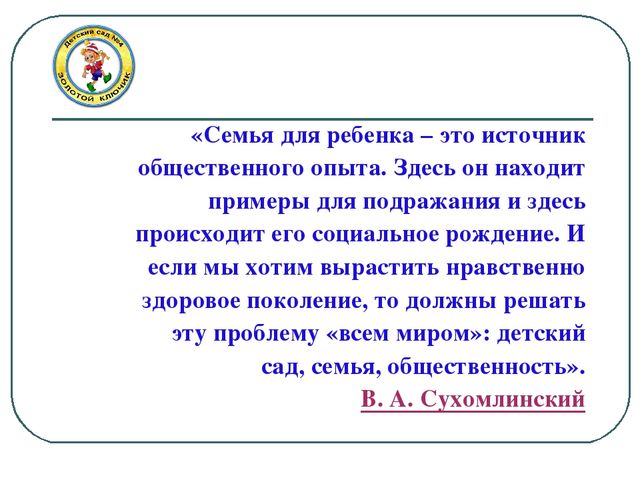 Детский сад №4
ЗОЛОТОЙ КЛЮЧИК

«Семья для ребенка – это источник общественного опыта. Здесь он находит примеры для подражания и здесь происходит его социальное рождение. И если мы хотим вырастить нравственно здоровое поколение, то должны решать эту проблему «всем миром»: детский сад, семья, общественность».
В. А. Сухомлинский